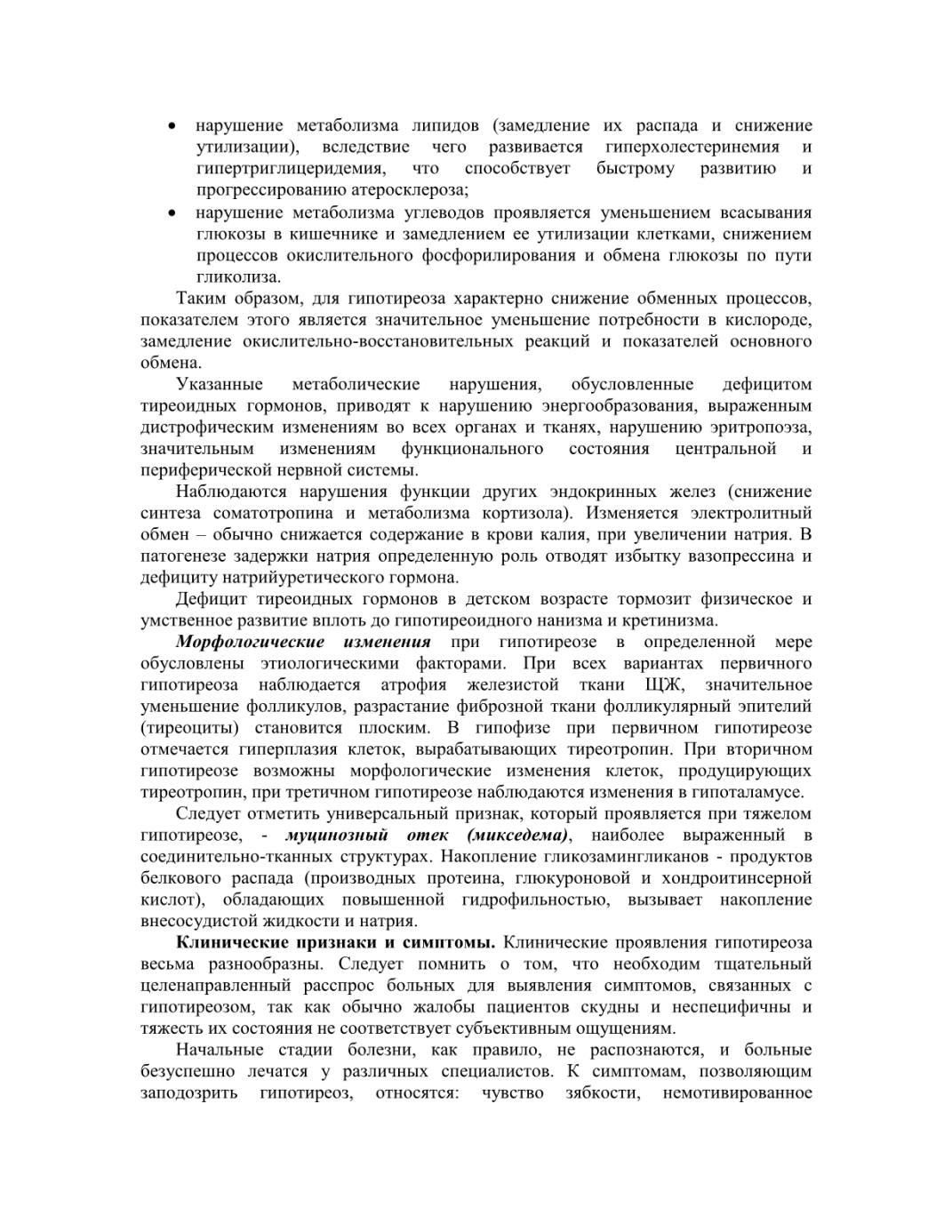 • нарушение метаболизма липидов (замедление их распада и снижение утилизации), вследствие чего развивается гиперхолестеринемия и гипертриглицеридемия, что способствует быстрому развитию и прогрессированию атеросклероза;
• нарушение метаболизма углеводов проявляется уменьшением всасывания глюкозы в кишечнике и замедлением ее утилизации клетками, снижением процессов окислительного фосфорилирования и обмена глюкозы по пути гликолиза.

Таким образом, для гипотиреоза характерно снижение обменных процессов, показателем этого является значительное уменьшение потребности в кислороде, замедление окислительно-восстановительных реакций и показателей основного обмена.

Указанные метаболические нарушения, обусловленные дефицитом тиреоидных гормонов, приводят к нарушению энергообразования, выраженным дистрофическим изменениям во всех органах и тканях, нарушению эритропоэза, значительным изменениям функционального состояния центральной и периферической нервной системы.

Наблюдаются нарушения функции других эндокринных желез (снижение синтеза соматотропина и метаболизма кортизола). Изменяется электролитный обмен – обычно снижается содержание в крови калия, при увеличении натрия. В патогенезе задержки натрия определенную роль отводят избытку вазопрессина и дефициту натрийуретического гормона.

Дефицит тиреоидных гормонов в детском возрасте тормозит физическое и умственное развитие вплоть до гипотиреоидного нанизма и кретинизма.

Морфологические изменения при гипотиреозе в определенной мере обусловлены этиологическими факторами. При всех вариантах первичного гипотиреоза наблюдается атрофия железистой ткани ЩЖ, значительное уменьшение фолликулов, разрастание фиброзной ткани фолликулярный эпителий (тиреоциты) становится плоским. В гипофизе при первичном гипотиреозе отмечается гиперплазия клеток, вырабатывающих тиреотропин. При вторичном гипотиреозе возможны морфологические изменения клеток, продуцирующих тиреотропин, при третичном гипотиреозе наблюдаются изменения в гипоталамусе.

Следует отметить универсальный признак, который проявляется при тяжелом гипотиреозе, - муцинозный отек (микседема), наиболее выраженный в соединительно-тканных структурах. Накопление гликозамингликанов - продуктов белкового распада (производных протеина, глюкуроновой и хондроитинсерной кислот), обладающих повышенной гидрофильностью, вызывает накопление внесосудистой жидкости и натрия.

Клинические признаки и симптомы. Клинические проявления гипотиреоза весьма разнообразны. Следует помнить о том, что необходим тщательный целенаправленный расспрос больных для выявления симптомов, связанных с гипотиреозом, так как обычно жалобы пациентов скудны и неспецифичны и тяжесть их состояния не соответствует субъективным ощущениям.

Начальные стадии болезни, как правило, не распознаются, и больные безуспешно лечатся у различных специалистов. К симптомам, позволяющим заподозрить гипотиреоз, относятся: чувство зябкости, немотивированное